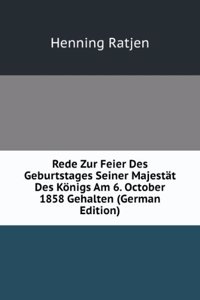 Henning Ratjen

Rede Zur Feier Des Geburtstages Seiner Majestät Des Königs Am 6. October 1858 Gehalten (German Edition)